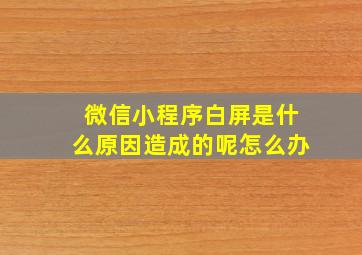 微信小程序白屏是什么原因造成的呢怎么办